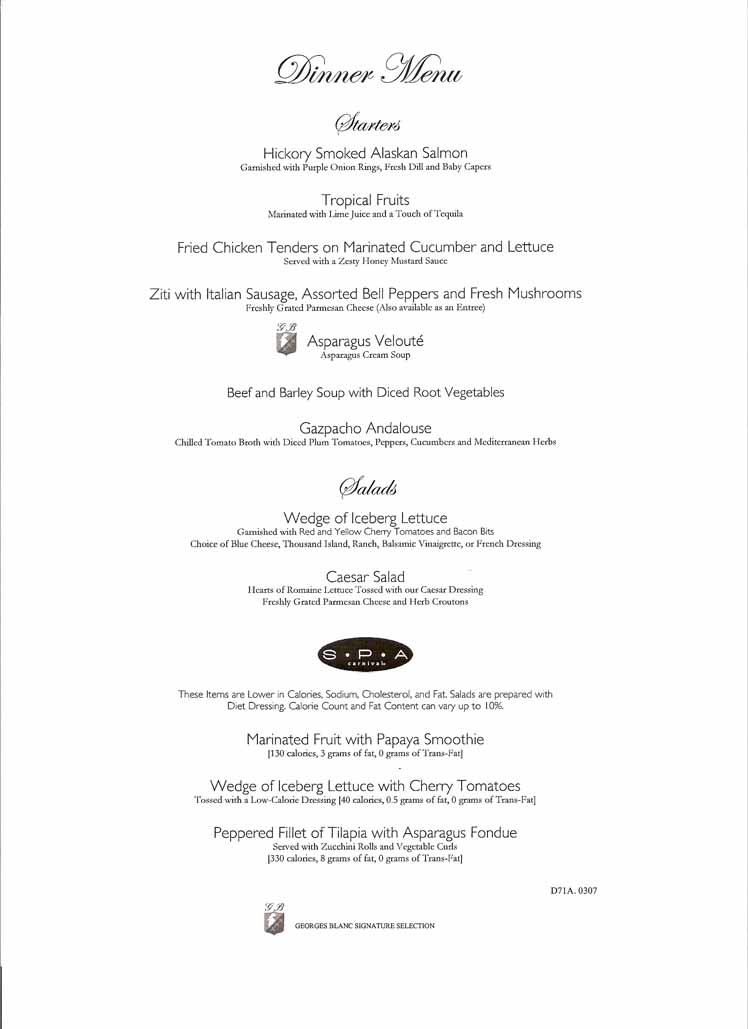 Dinner Menu

Starters

Hickory Smoked Alaskan Salmon
Garnished with Purple Onion Rings, Fresh Dill and Baby Capers

Tropical Fruits
Marinated with Lime Juice and a Touch of Tequila

Fried Chicken Tenders on Marinated Cucumber and Lettuce
Served with a Zesty Honey Mustard Sauce

Ziti with Italian Sausage, Assorted Bell Peppers and Fresh Mushrooms
Freshly Grated Parmesan Cheese (Also available as an Entree)

G.B
Asparagus Velouté
Asparagus Cream Soup

Beef and Barley Soup with Diced Root Vegetables

Gazpacho Andalouse
Chilled Tomato Broth with Diced Plum Tomatoes, Peppers, Cucumbers and Mediterranean Herbs

Salads

Wedge of Iceberg Lettuce
Garnished with Red and Yellow Cherry Tomatoes and Bacon Bits
Choice of Blue Cheese, Thousand Island, Ranch, Balsamic Vinaigrette, or French Dressing

Caesar Salad
Hearts of Romaine Lettuce Tossed with our Caesar Dressing
Freshly Grated Parmesan Cheese and Herb Croutons

S • P • A
carnival

These Items are Lower in Calories, Sodium, Cholesterol, and Fat. Salads are prepared with Diet Dressing. Calorie Count and Fat Content can vary up to 10%.

Marinated Fruit with Papaya Smoothie
[130 calories, 3 grams of fat, 0 grams of Trans-Fat]

Wedge of Iceberg Lettuce with Cherry Tomatoes
Tossed with a Low-Calorie Dressing [40 calories, 0.5 grams of fat, 0 grams of Trans-Fat]

Peppered Fillet of Tilapia with Asparagus Fondue
Served with Zucchini Rolls and Vegetable Curls
[330 calories, 8 grams of fat, 0 grams of Trans-Fat]

D71A. 0307

G.B
GEORGES BLANC SIGNATURE SELECTION